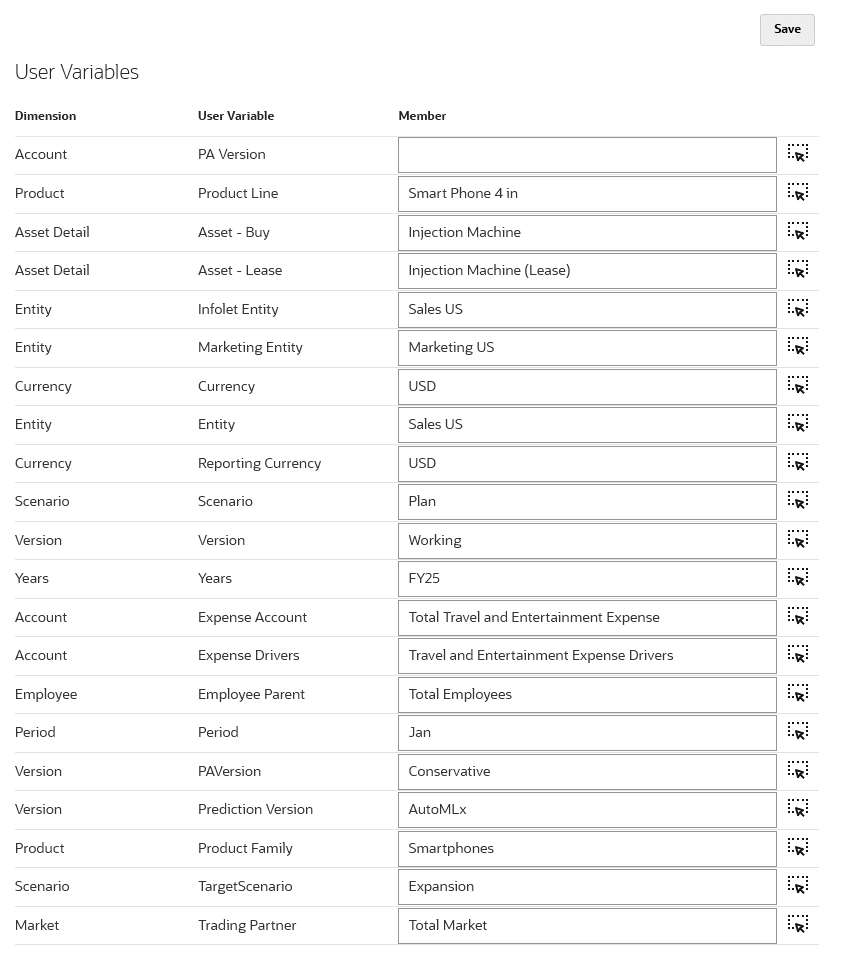 Save

User Variables

| Dimension | User Variable | Member |
|---|---|---|
| Account | PA Version | |
| Product | Product Line | Smart Phone 4 in |
| Asset Detail | Asset - Buy | Injection Machine |
| Asset Detail | Asset - Lease | Injection Machine (Lease) |
| Entity | Infolet Entity | Sales US |
| Entity | Marketing Entity | Marketing US |
| Currency | Currency | USD |
| Entity | Entity | Sales US |
| Currency | Reporting Currency | USD |
| Scenario | Scenario | Plan |
| Version | Version | Working |
| Years | Years | FY25 |
| Account | Expense Account | Total Travel and Entertainment Expense |
| Account | Expense Drivers | Travel and Entertainment Expense Drivers |
| Employee | Employee Parent | Total Employees |
| Period | Period | Jan |
| Version | PAVersion | Conservative |
| Version | Prediction Version | AutoMLx |
| Product | Product Family | Smartphones |
| Scenario | TargetScenario | Expansion |
| Market | Trading Partner | Total Market |